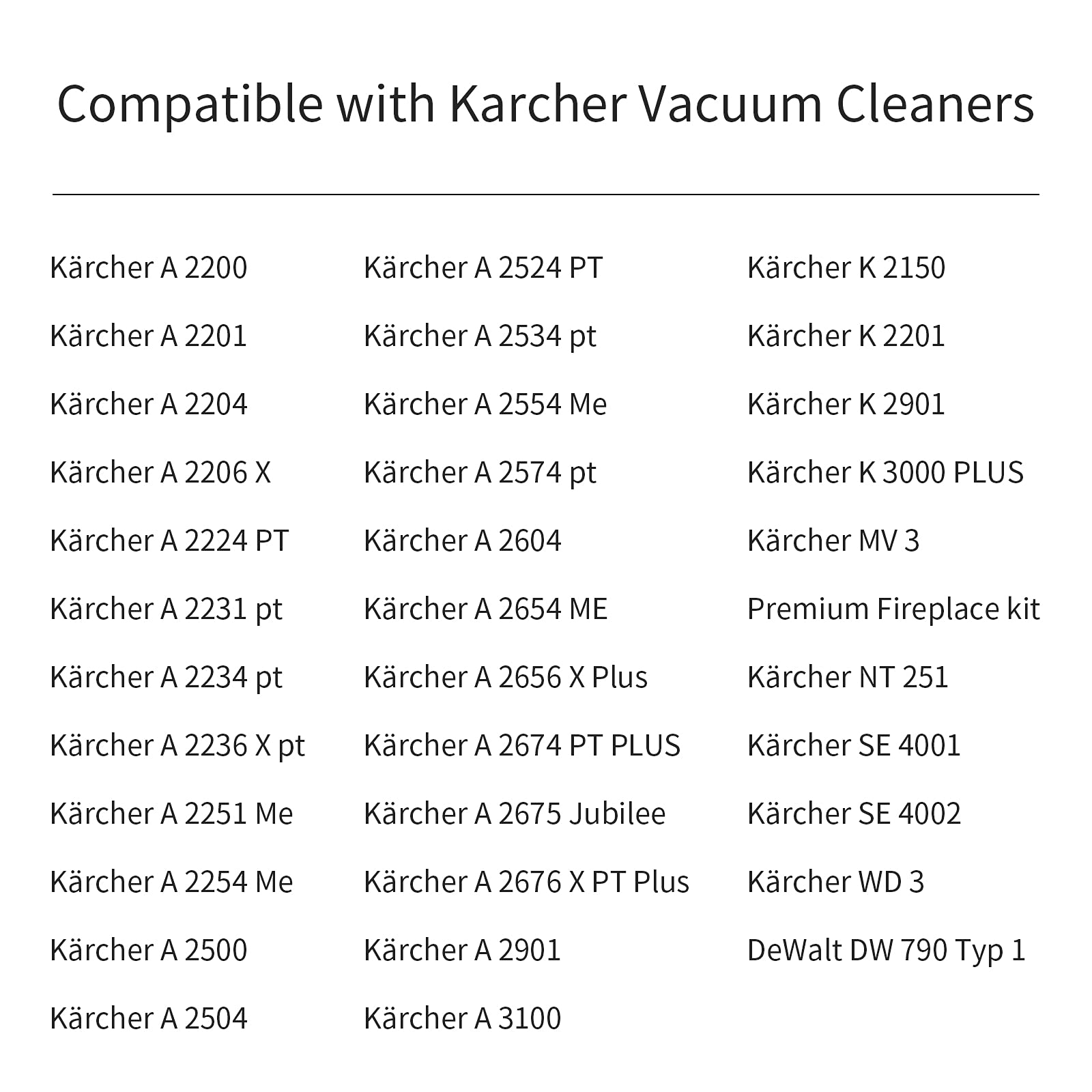 Compatible with Karcher Vacuum Cleaners

Kärcher A 2200
Kärcher A 2201
Kärcher A 2204
Kärcher A 2206 X
Kärcher A 2224 PT
Kärcher A 2231 pt
Kärcher A 2234 pt
Kärcher A 2236 X pt
Kärcher A 2251 Me
Kärcher A 2254 Me
Kärcher A 2500
Kärcher A 2504

Kärcher A 2524 PT
Kärcher A 2534 pt
Kärcher A 2554 Me
Kärcher A 2574 pt
Kärcher A 2604
Kärcher A 2654 ME
Kärcher A 2656 X Plus
Kärcher A 2674 PT PLUS
Kärcher A 2675 Jubilee
Kärcher A 2676 X PT Plus
Kärcher A 2901
Kärcher A 3100

Kärcher K 2150
Kärcher K 2201
Kärcher K 2901
Kärcher K 3000 PLUS
Kärcher MV 3
Premium Fireplace kit
Kärcher NT 251
Kärcher SE 4001
Kärcher SE 4002
Kärcher WD 3
DeWalt DW 790 Typ 1